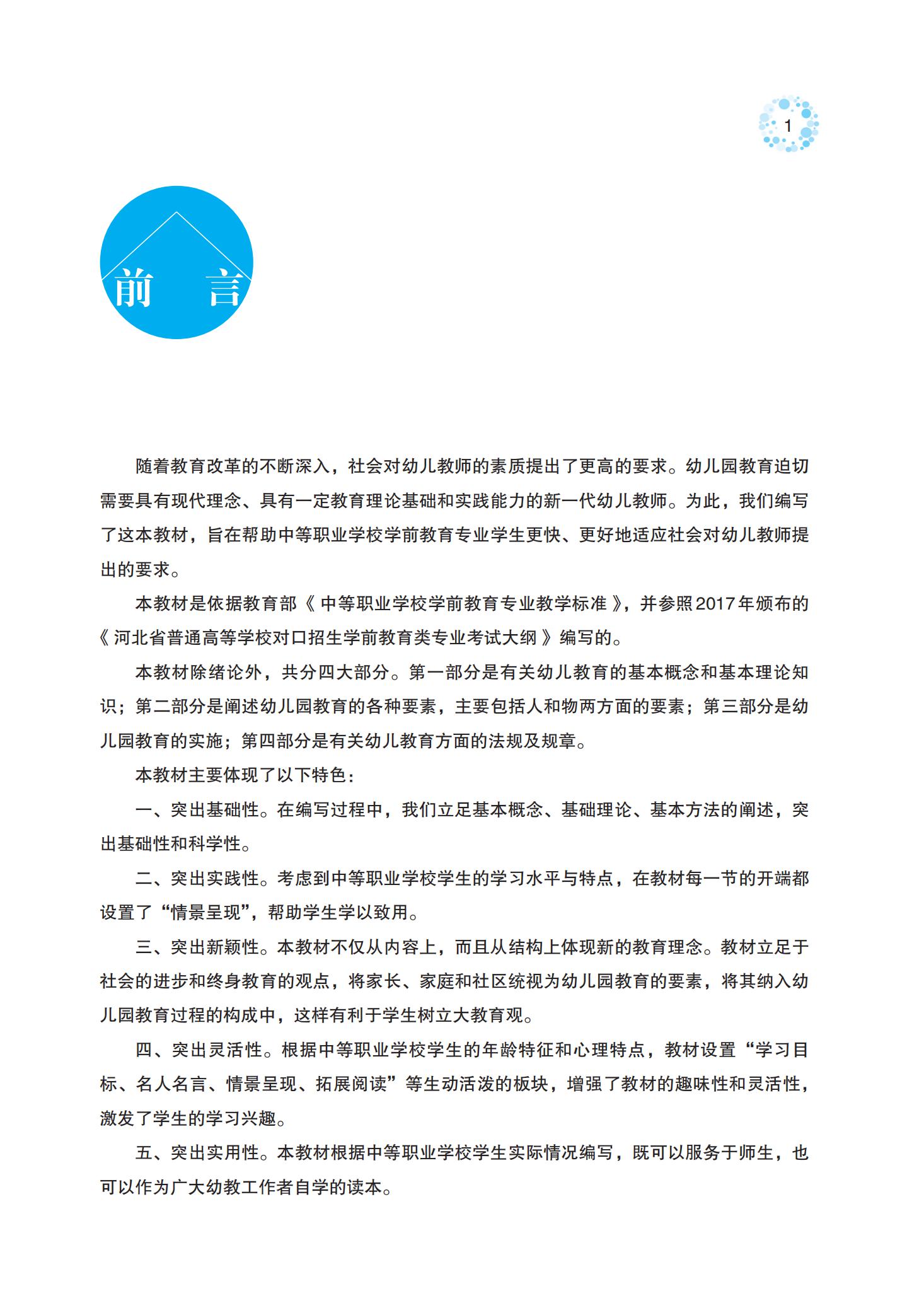 1

前　言

随着教育改革的不断深入，社会对幼儿教师的素质提出了更高的要求。幼儿园教育迫切需要具有现代理念、具有一定教育理论基础和实践能力的新一代幼儿教师。为此，我们编写了这本教材，旨在帮助中等职业学校学前教育专业学生更快、更好地适应社会对幼儿教师提出的要求。

本教材是依据教育部《中等职业学校学前教育专业教学标准》，并参照2017年颁布的《河北省普通高等学校对口招生学前教育类专业考试大纲》编写的。

本教材除绪论外，共分四大部分。第一部分是有关幼儿教育的基本概念和基本理论知识；第二部分是阐述幼儿园教育的各种要素，主要包括人和物两方面的要素；第三部分是幼儿园教育的实施；第四部分是有关幼儿教育方面的法规及规章。

本教材主要体现了以下特色：

一、突出基础性。在编写过程中，我们立足基本概念、基础理论、基本方法的阐述，突出基础性和科学性。

二、突出实践性。考虑到中等职业学校学生的学习水平与特点，在教材每一节的开端都设置了“情景呈现”，帮助学生学以致用。

三、突出新颖性。本教材不仅从内容上，而且从结构上体现新的教育理念。教材立足于社会的进步和终身教育的观点，将家长、家庭和社区统视为幼儿园教育的要素，将其纳入幼儿园教育过程的构成中，这样有利于学生树立大教育观。

四、突出灵活性。根据中等职业学校学生的年龄特征和心理特点，教材设置“学习目标、名人名言、情景呈现、拓展阅读”等生动活泼的板块，增强了教材的趣味性和灵活性，激发了学生的学习兴趣。

五、突出实用性。本教材根据中等职业学校学生实际情况编写，既可以服务于师生，也可以作为广大幼教工作者自学的读本。